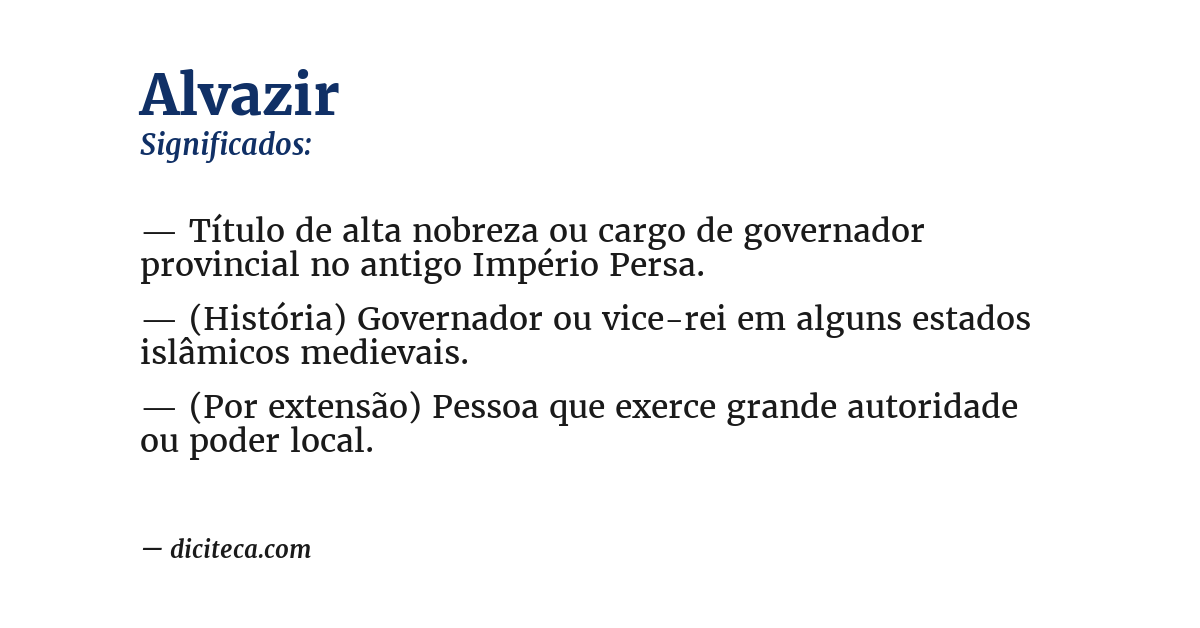 Alvazir
Significados:

— Título de alta nobreza ou cargo de governador provincial no antigo Império Persa.

— (História) Governador ou vice-rei em alguns estados islâmicos medievais.

— (Por extensão) Pessoa que exerce grande autoridade ou poder local.

— diciteca.com